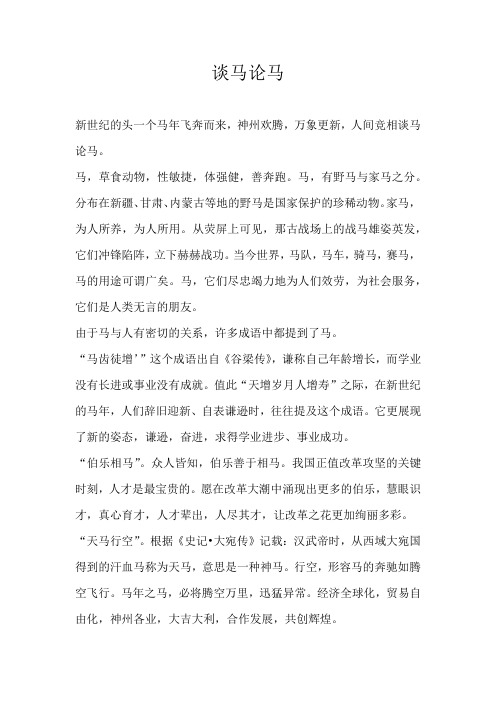 谈马论马

新世纪的头一个马年飞奔而来，神州欢腾，万象更新，人间竞相谈马论马。

马，草食动物，性敏捷，体强健，善奔跑。马，有野马与家马之分。分布在新疆、甘肃、内蒙古等地的野马是国家保护的珍稀动物。家马，为人所养，为人所用。从荧屏上可见，那古战场上的战马雄姿英发，它们冲锋陷阵，立下赫赫战功。当今世界，马队，马车，骑马，赛马，马的用途可谓广矣。马，它们尽忠竭力地为人们效劳，为社会服务，它们是人类无言的朋友。

由于马与人有密切的关系，许多成语中都提到了马。

“马齿徒增’”这个成语出自《谷梁传》，谦称自己年龄增长，而学业没有长进或事业没有成就。值此“天增岁月人增寿”之际，在新世纪的马年，人们辞旧迎新、自表谦逊时，往往提及这个成语。它更展现了新的姿态，谦逊，奋进，求得学业进步、事业成功。

“伯乐相马”。众人皆知，伯乐善于相马。我国正值改革攻坚的关键时刻，人才是最宝贵的。愿在改革大潮中涌现出更多的伯乐，慧眼识才，真心育才，人才辈出，人尽其才，让改革之花更加绚丽多彩。

“天马行空”。根据《史记•大宛传》记载：汉武帝时，从西域大宛国得到的汗血马称为天马，意思是一种神马。行空，形容马的奔驰如腾空飞行。马年之马，必将腾空万里，迅猛异常。经济全球化，贸易自由化，神州各业，大吉大利，合作发展，共创辉煌。